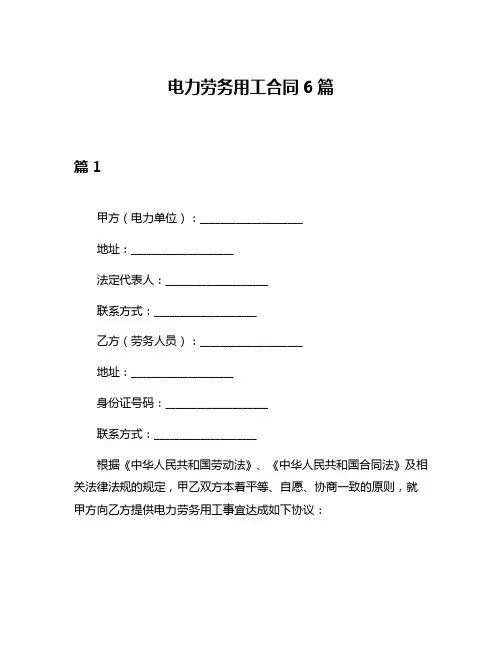 电力劳务用工合同 6 篇

篇 1

甲方（电力单位）：__________________

地址：__________________

法定代表人：__________________

联系方式：__________________

乙方（劳务人员）：__________________

地址：__________________

身份证号码：__________________

联系方式：__________________

根据《中华人民共和国劳动法》、《中华人民共和国合同法》及相关法律法规的规定，甲乙双方本着平等、自愿、协商一致的原则，就甲方向乙方提供电力劳务用工事宜达成如下协议：